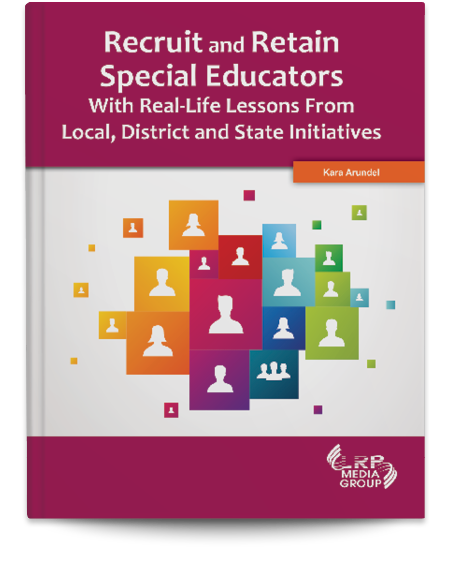 Recruit and Retain Special Educators
With Real-Life Lessons From Local, District and State Initiatives

Kara Arundel

LRP
MEDIA
GROUP